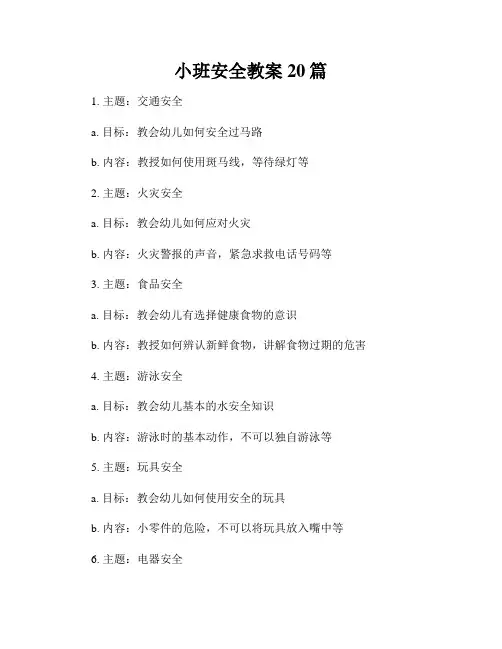 小班安全教案 20 篇

1. 主题：交通安全

a. 目标：教会幼儿如何安全过马路

b. 内容：教授如何使用斑马线，等待绿灯等

2. 主题：火灾安全

a. 目标：教会幼儿如何应对火灾

b. 内容：火灾警报的声音，紧急求救电话号码等

3. 主题：食品安全

a. 目标：教会幼儿有选择健康食物的意识

b. 内容：教授如何辨认新鲜食物，讲解食物过期的危害

4. 主题：游泳安全

a. 目标：教会幼儿基本的水安全知识

b. 内容：游泳时的基本动作，不可以独自游泳等

5. 主题：玩具安全

a. 目标：教会幼儿如何使用安全的玩具

b. 内容：小零件的危险，不可以将玩具放入嘴中等

6. 主题：电器安全